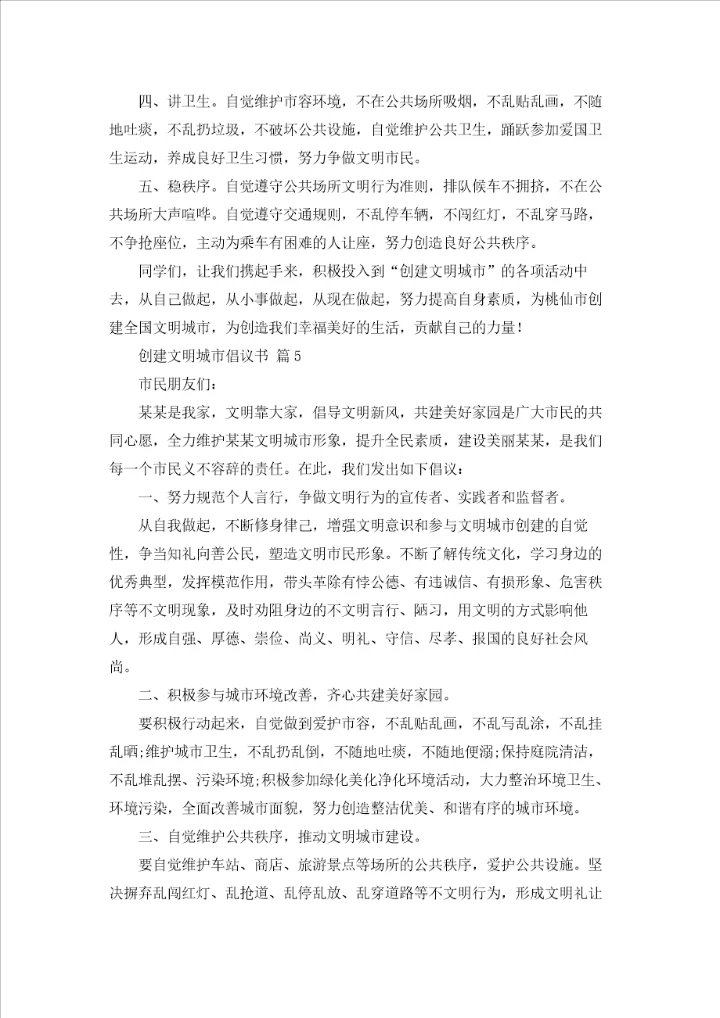 四、讲卫生。自觉维护市容环境，不在公共场所吸烟，不乱贴乱画，不随地吐痰，不乱扔垃圾，不破坏公共设施，自觉维护公共卫生，踊跃参加爱国卫生运动，养成良好卫生习惯，努力争做文明市民。

五、稳秩序。自觉遵守公共场所文明行为准则，排队候车不拥挤，不在公共场所大声喧哗。自觉遵守交通规则，不乱停车辆，不闯红灯，不乱穿马路，不争抢座位，主动为乘车有困难的人让座，努力创造良好公共秩序。

同学们，让我们携起手来，积极投入到“创建文明城市”的各项活动中去，从自己做起，从小事做起，从现在做起，努力提高自身素质，为桃仙市创建全国文明城市，为创造我们幸福美好的生活，贡献自己的力量！

创建文明城市倡议书 篇5

市民朋友们：

某某是我家，文明靠大家，倡导文明新风，共建美好家园是广大市民的共同心愿，全力维护某某文明城市形象，提升全民素质，建设美丽某某，是我们每一个市民义不容辞的责任。在此，我们发出如下倡议：

一、努力规范个人言行，争做文明行为的宣传者、实践者和监督者。

从自我做起，不断修身律己，增强文明意识和参与文明城市创建的自觉性，争当知礼向善公民，塑造文明市民形象。不断了解传统文化，学习身边的优秀典型，发挥模范作用，带头革除有悖公德、有违诚信、有损形象、危害秩序等不文明现象，及时劝阻身边的不文明言行、陋习，用文明的方式影响他人，形成自强、厚德、崇俭、尚义、明礼、守信、尽孝、报国的良好社会风尚。

二、积极参与城市环境改善，齐心共建美好家园。

要积极行动起来，自觉做到爱护市容，不乱贴乱画，不乱写乱涂，不乱挂乱晒;维护城市卫生，不乱扔乱倒，不随地吐痰，不随地便溺;保持庭院清洁，不乱堆乱摆、污染环境;积极参加绿化美化净化环境活动，大力整治环境卫生、环境污染，全面改善城市面貌，努力创造整洁优美、和谐有序的城市环境。

三、自觉维护公共秩序，推动文明城市建设。

要自觉维护车站、商店、旅游景点等场所的公共秩序，爱护公共设施。坚决摒弃乱闯红灯、乱抢道、乱停乱放、乱穿道路等不文明行为，形成文明礼让